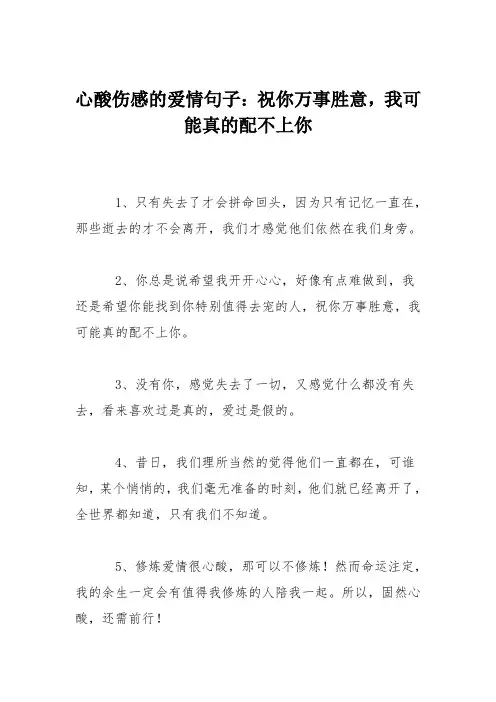 心酸伤感的爱情句子：祝你万事胜意，我可能真的配不上你

1、只有失去了才会拼命回头，因为只有记忆一直在，那些逝去的才不会离开，我们才感觉他们依然在我们身旁。

2、你总是说希望我开开心心，好像有点难做到，我还是希望你能找到你特别值得去宠的人，祝你万事胜意，我可能真的配不上你。

3、没有你，感觉失去了一切，又感觉什么都没有失去，看来喜欢过是真的，爱过是假的。

4、昔日，我们理所当然的觉得他们一直都在，可谁知，某个悄悄的，我们毫无准备的时刻，他们就已经离开了，全世界都知道，只有我们不知道。

5、修炼爱情很心酸，那可以不修炼！然而命运注定，我的余生一定会有值得我修炼的人陪我一起。所以，固然心酸，还需前行！